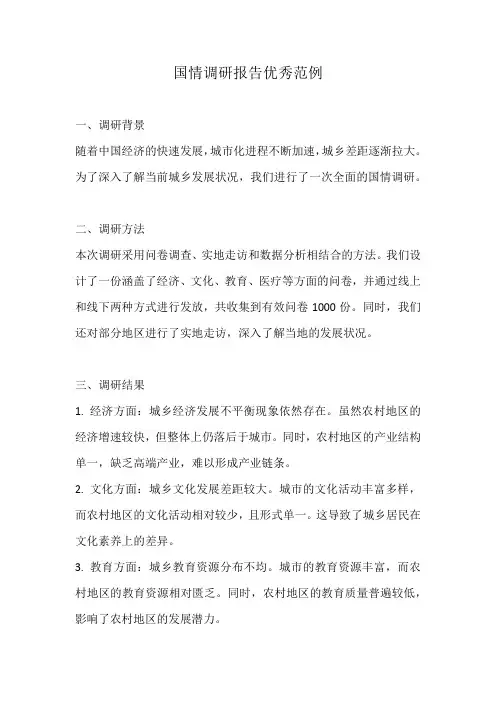 国情调研报告优秀范例

一、调研背景
随着中国经济的快速发展，城市化进程不断加速，城乡差距逐渐拉大。为了深入了解当前城乡发展状况，我们进行了一次全面的国情调研。

二、调研方法
本次调研采用问卷调查、实地走访和数据分析相结合的方法。我们设计了一份涵盖了经济、文化、教育、医疗等方面的问卷，并通过线上和线下两种方式进行发放，共收集到有效问卷 1000 份。同时，我们还对部分地区进行了实地走访，深入了解当地的发展状况。

三、调研结果
1. 经济方面：城乡经济发展不平衡现象依然存在。虽然农村地区的经济增速较快，但整体上仍落后于城市。同时，农村地区的产业结构单一，缺乏高端产业，难以形成产业链条。
2. 文化方面：城乡文化发展差距较大。城市的文化活动丰富多样，而农村地区的文化活动相对较少，且形式单一。这导致了城乡居民在文化素养上的差异。
3. 教育方面：城乡教育资源分布不均。城市的教育资源丰富，而农村地区的教育资源相对匮乏。同时，农村地区的教育质量普遍较低，影响了农村地区的发展潜力。